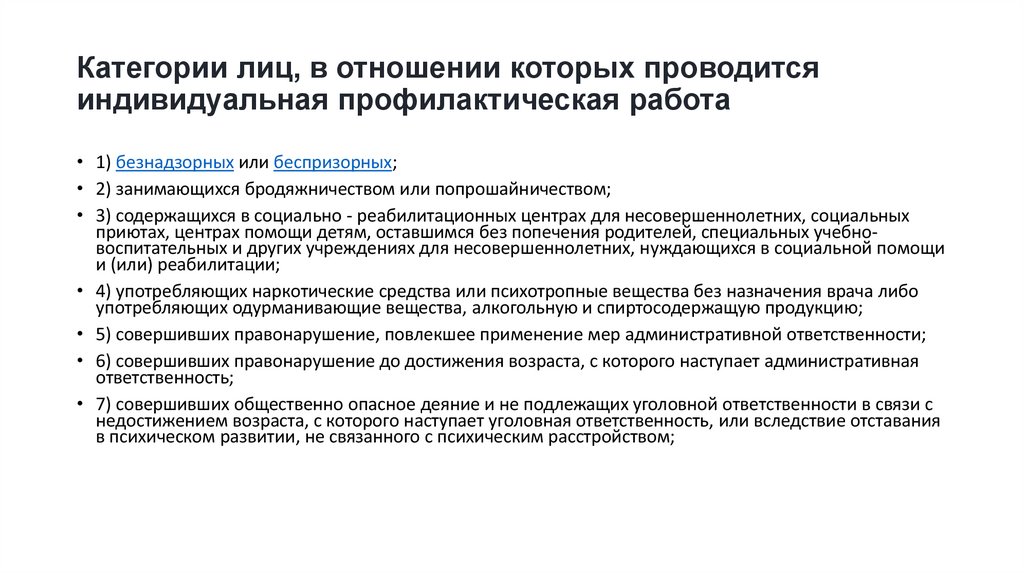 Категории лиц, в отношении которых проводится индивидуальная профилактическая работа

• 1) безнадзорных или беспризорных;

• 2) занимающихся бродяжничеством или попрошайничеством;

• 3) содержащихся в социально - реабилитационных центрах для несовершеннолетних, социальных приютах, центрах помощи детям, оставшимся без попечения родителей, специальных учебно-воспитательных и других учреждениях для несовершеннолетних, нуждающихся в социальной помощи и (или) реабилитации;

• 4) употребляющих наркотические средства или психотропные вещества без назначения врача либо употребляющих одурманивающие вещества, алкогольную и спиртосодержащую продукцию;

• 5) совершивших правонарушение, повлекшее применение мер административной ответственности;

• 6) совершивших правонарушение до достижения возраста, с которого наступает административная ответственность;

• 7) совершивших общественно опасное деяние и не подлежащих уголовной ответственности в связи с недостижением возраста, с которого наступает уголовная ответственность, или вследствие отставания в психическом развитии, не связанного с психическим расстройством;